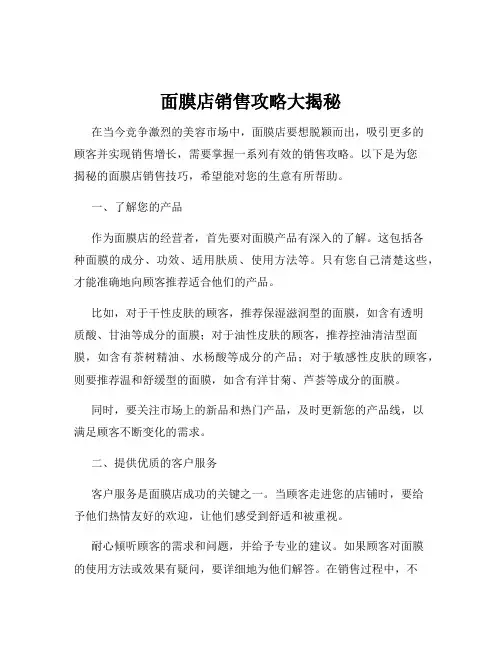 面膜店销售攻略大揭秘

在当今竞争激烈的美容市场中，面膜店要想脱颖而出，吸引更多的顾客并实现销售增长，需要掌握一系列有效的销售攻略。以下是为您揭秘的面膜店销售技巧，希望能对您的生意有所帮助。

一、了解您的产品

作为面膜店的经营者，首先要对面膜产品有深入的了解。这包括各种面膜的成分、功效、适用肤质、使用方法等。只有您自己清楚这些，才能准确地向顾客推荐适合他们的产品。

比如，对于干性皮肤的顾客，推荐保湿滋润型的面膜，如含有透明质酸、甘油等成分的面膜；对于油性皮肤的顾客，推荐控油清洁型面膜，如含有茶树精油、水杨酸等成分的产品；对于敏感性皮肤的顾客，则要推荐温和舒缓型的面膜，如含有洋甘菊、芦荟等成分的面膜。

同时，要关注市场上的新品和热门产品，及时更新您的产品线，以满足顾客不断变化的需求。

二、提供优质的客户服务

客户服务是面膜店成功的关键之一。当顾客走进您的店铺时，要给予他们热情友好的欢迎，让他们感受到舒适和被重视。

耐心倾听顾客的需求和问题，并给予专业的建议。如果顾客对面膜的使用方法或效果有疑问，要详细地为他们解答。在销售过程中，不